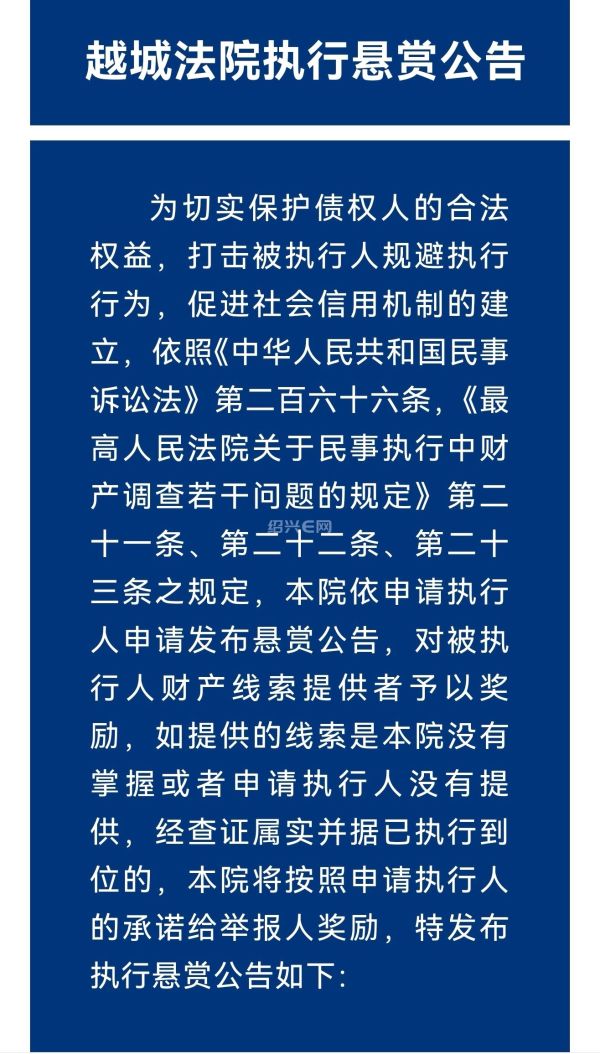 越城法院执行悬赏公告

为切实保护债权人的合法权益，打击被执行人规避执行行为，促进社会信用机制的建立，依照《中华人民共和国民事诉讼法》第二百六十六条，《最高人民法院关于民事执行中财产调查若干问题的规定》第二十一条、第二十二条、第二十三条之规定，本院依申请执行人申请发布悬赏公告，对被执行人财产线索提供者予以奖励，如提供的线索是本院没有掌握或者申请执行人没有提供，经查证属实并据已执行到位的，本院将按照申请执行人的承诺给举报人奖励，特发布执行悬赏公告如下:

绍兴E网